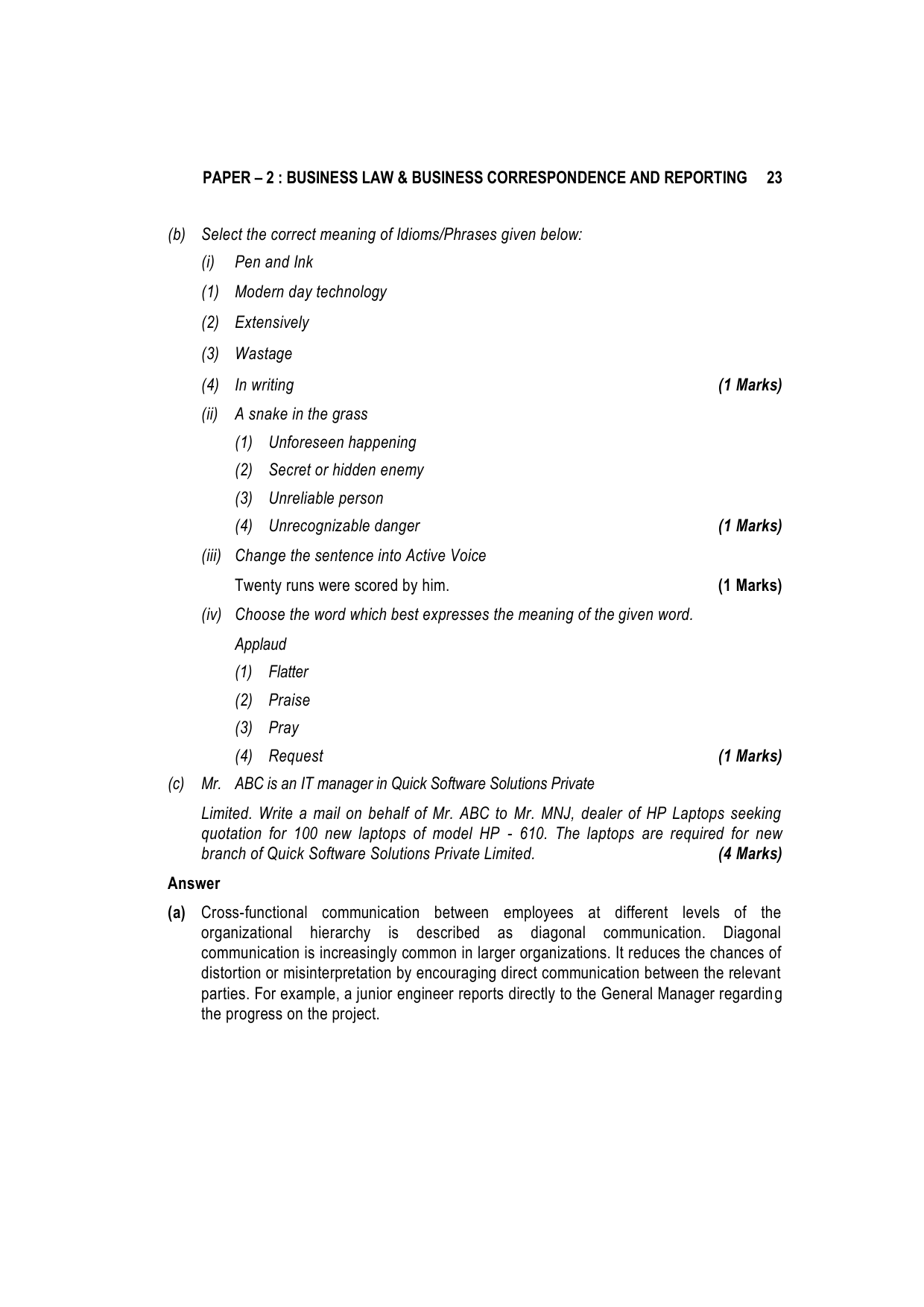 PAPER – 2 : BUSINESS LAW & BUSINESS CORRESPONDENCE AND REPORTING 23

(b) Select the correct meaning of Idioms/Phrases given below:

(i) Pen and Ink

(1) Modern day technology

(2) Extensively

(3) Wastage

(4) In writing (1 Marks)

(ii) A snake in the grass

(1) Unforeseen happening

(2) Secret or hidden enemy

(3) Unreliable person

(4) Unrecognizable danger (1 Marks)

(iii) Change the sentence into Active Voice

Twenty runs were scored by him. (1 Marks)

(iv) Choose the word which best expresses the meaning of the given word.

Applaud

(1) Flatter

(2) Praise

(3) Pray

(4) Request (1 Marks)

(c) Mr. ABC is an IT manager in Quick Software Solutions Private

Limited. Write a mail on behalf of Mr. ABC to Mr. MNJ, dealer of HP Laptops seeking quotation for 100 new laptops of model HP - 610. The laptops are required for new branch of Quick Software Solutions Private Limited. (4 Marks)

Answer

(a) Cross-functional communication between employees at different levels of the organizational hierarchy is described as diagonal communication. Diagonal communication is increasingly common in larger organizations. It reduces the chances of distortion or misinterpretation by encouraging direct communication between the relevant parties. For example, a junior engineer reports directly to the General Manager regarding the progress on the project.